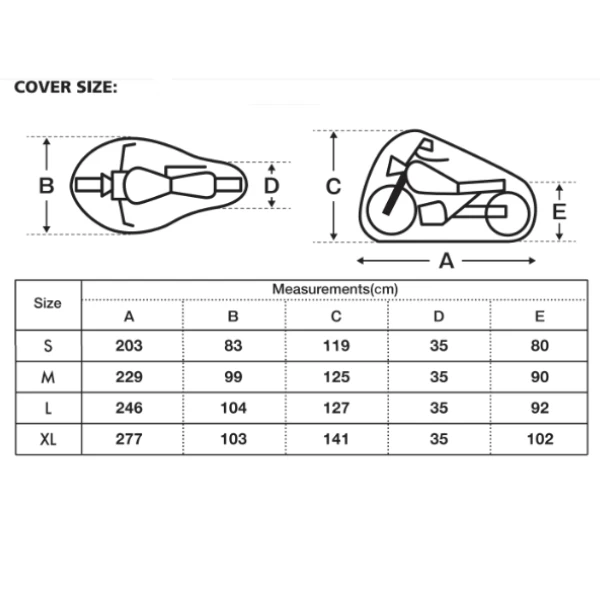 COVER SIZE:

B D C E A

| Size | Measurements(cm) | | | | |
|---|---|---|---|---|---|
| | A | B | C | D | E |
| S | 203 | 83 | 119 | 35 | 80 |
| M | 229 | 99 | 125 | 35 | 90 |
| L | 246 | 104 | 127 | 35 | 92 |
| XL | 277 | 103 | 141 | 35 | 102 |